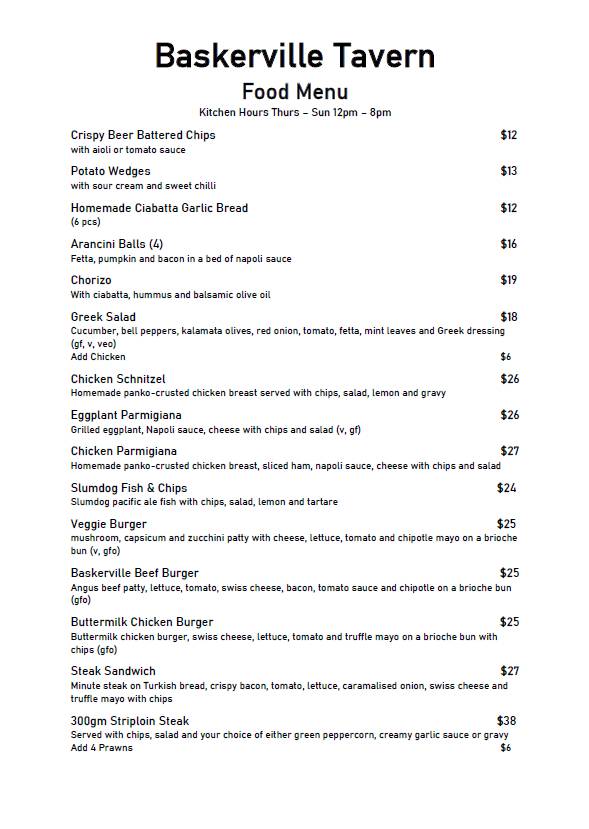 Baskerville Tavern
Food Menu
Kitchen Hours Thurs – Sun 12pm – 8pm

Crispy Beer Battered Chips $12
with aioli or tomato sauce

Potato Wedges $13
with sour cream and sweet chilli

Homemade Ciabatta Garlic Bread $12
(6 pcs)

Arancini Balls (4) $16
Fetta, pumpkin and bacon in a bed of napoli sauce

Chorizo $19
With ciabatta, hummus and balsamic olive oil

Greek Salad $18
Cucumber, bell peppers, kalamata olives, red onion, tomato, fetta, mint leaves and Greek dressing (gf, v, veo)
Add Chicken $6

Chicken Schnitzel $26
Homemade panko-crusted chicken breast served with chips, salad, lemon and gravy

Eggplant Parmigiana $26
Grilled eggplant, Napoli sauce, cheese with chips and salad (v, gf)

Chicken Parmigiana $27
Homemade panko-crusted chicken breast, sliced ham, napoli sauce, cheese with chips and salad

Slumdog Fish & Chips $24
Slumdog pacific ale fish with chips, salad, lemon and tartare

Veggie Burger $25
mushroom, capsicum and zucchini patty with cheese, lettuce, tomato and chipotle mayo on a brioche bun (v, gfo)

Baskerville Beef Burger $25
Angus beef patty, lettuce, tomato, swiss cheese, bacon, tomato sauce and chipotle on a brioche bun (gfo)

Buttermilk Chicken Burger $25
Buttermilk chicken burger, swiss cheese, lettuce, tomato and truffle mayo on a brioche bun with chips (gfo)

Steak Sandwich $27
Minute steak on Turkish bread, crispy bacon, tomato, lettuce, caramalised onion, swiss cheese and truffle mayo with chips

300gm Striploin Steak $38
Served with chips, salad and your choice of either green peppercorn, creamy garlic sauce or gravy
Add 4 Prawns $6